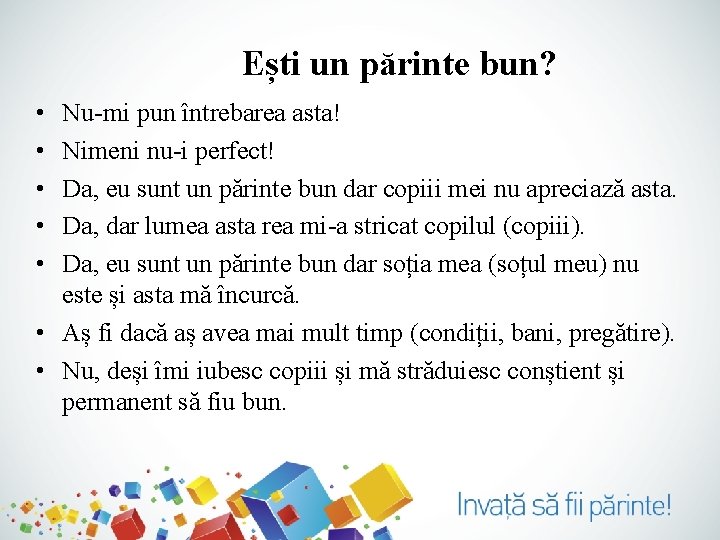 Ești un părinte bun?

• Nu-mi pun întrebarea asta!
• Nimeni nu-i perfect!
• Da, eu sunt un părinte bun dar copiii mei nu apreciază asta.
• Da, dar lumea asta rea mi-a stricat copilul (copiii).
• Da, eu sunt un părinte bun dar soția mea (soțul meu) nu este și asta mă încurcă.
• Aș fi dacă aș avea mai mult timp (condiții, bani, pregătire).
• Nu, deși îmi iubesc copiii și mă străduiesc conștient și permanent să fiu bun.

Invață să fii părinte!